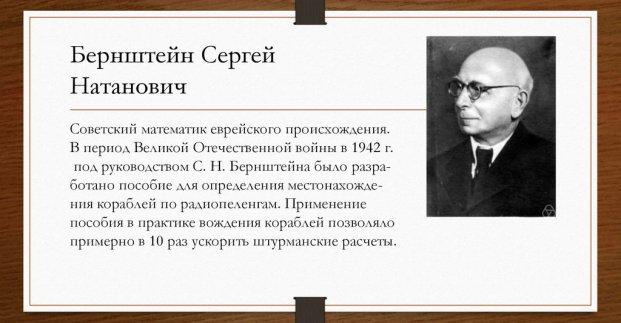 Бернштейн Сергей Натанович

Советский математик еврейского происхождения. В период Великой Отечественной войны в 1942 г. под руководством С. Н. Бернштейна было разработано пособие для определения местонахождения кораблей по радиопеленгам. Применение пособия в практике вождения кораблей позволяло примерно в 10 раз ускорить штурманские расчеты.